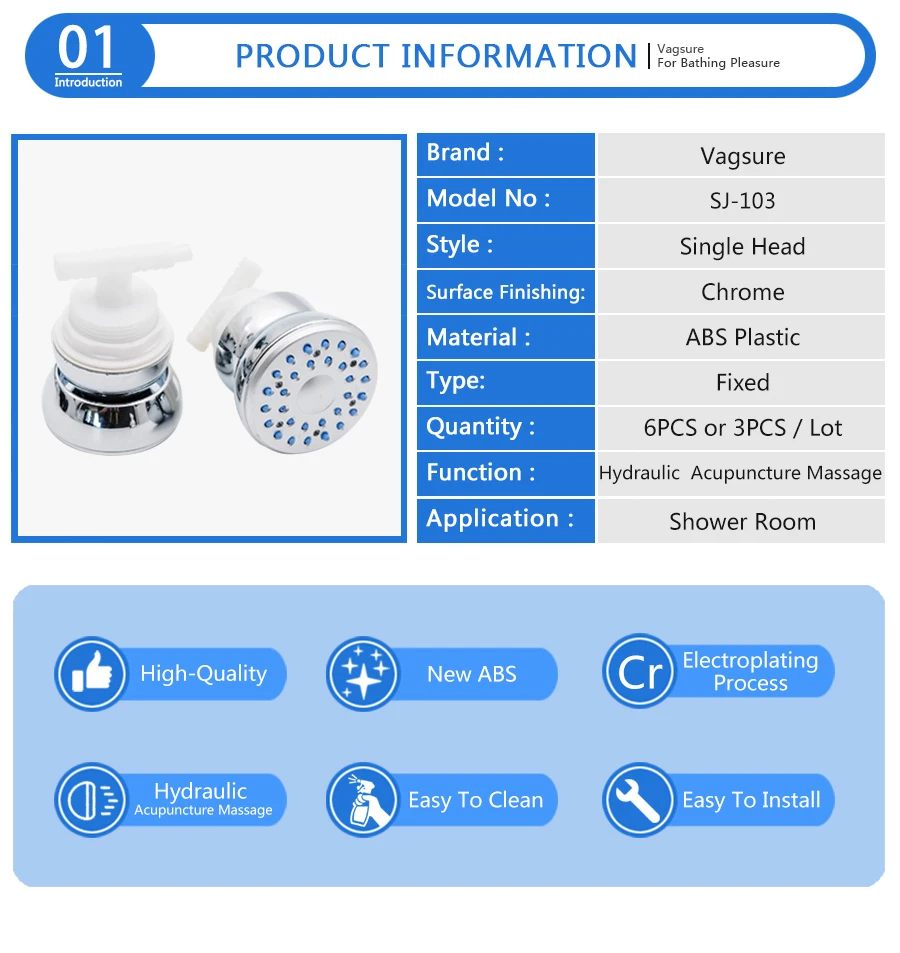 01
Introduction

PRODUCT INFORMATION | Vagsure
For Bathing Pleasure

| Brand : | Vagsure |
|---|---|
| Model No : | SJ-103 |
| Style : | Single Head |
| Surface Finishing: | Chrome |
| Material : | ABS Plastic |
| Type: | Fixed |
| Quantity : | 6PCS or 3PCS / Lot |
| Function : | Hydraulic Acupuncture Massage |
| Application : | Shower Room |

High-Quality

New ABS

Cr Electroplating Process

Hydraulic
Acupuncture Massage

Easy To Clean

Easy To Install